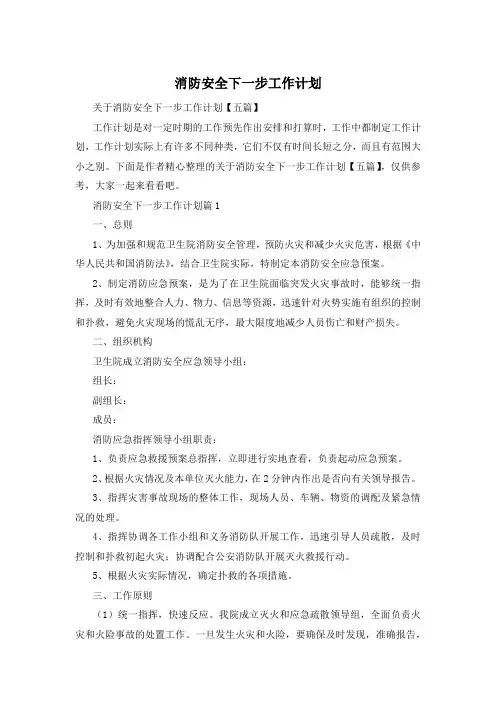 消防安全下一步工作计划

关于消防安全下一步工作计划【五篇】

工作计划是对一定时期的工作预先作出安排和打算时，工作中都制定工作计划，工作计划实际上有许多不同种类，它们不仅有时间长短之分，而且有范围大小之别。下面是作者精心整理的关于消防安全下一步工作计划【五篇】，仅供参考，大家一起来看看吧。

消防安全下一步工作计划篇1

一、总则

1、为加强和规范卫生院消防安全管理，预防火灾和减少火灾危害，根据《中华人民共和国消防法》，结合卫生院实际，特制定本消防安全应急预案。

2、制定消防应急预案，是为了在卫生院面临突发火灾事故时，能够统一指挥，及时有效地整合人力、物力、信息等资源，迅速针对火势实施有组织的控制和扑救，避免火灾现场的慌乱无序，最大限度地减少人员伤亡和财产损失。

二、组织机构

卫生院成立消防安全应急领导小组：

组长：

副组长：

成员：

消防应急指挥领导小组职责：

1、负责应急救援预案总指挥，立即进行实地查看，负责起动应急预案。

2、根据火灾情况及本单位灭火能力，在2分钟内作出是否向有关领导报告。

3、指挥灾害事故现场的整体工作，现场人员、车辆、物资的调配及紧急情况的处理。

4、指挥协调各工作小组和义务消防队开展工作，迅速引导人员疏散，及时控制和扑救初起火灾；协调配合公安消防队开展灭火救援行动。

5、根据火灾实际情况，确定扑救的各项措施。

三、工作原则

（1）统一指挥，快速反应。我院成立灭火和应急疏散领导组，全面负责火灾和火险事故的处置工作。一旦发生火灾和火险，要确保及时发现，准确报告，